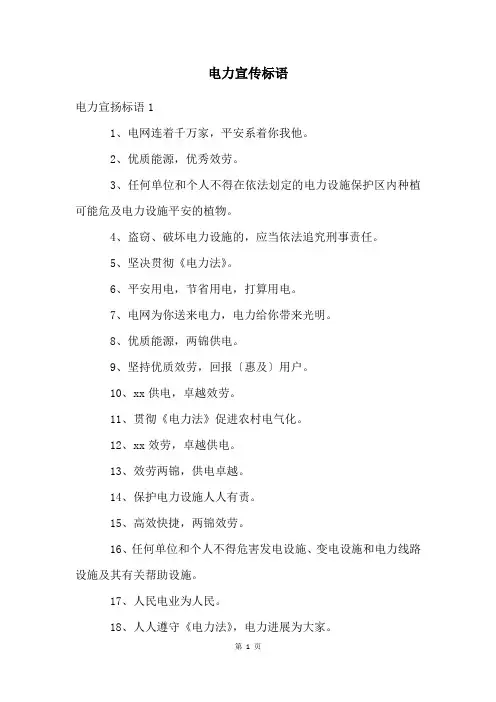 电力宣传标语

电力宣扬标语 1

1、电网连着千万家，平安系着你我他。

2、优质能源，优秀效劳。

3、任何单位和个人不得在依法划定的电力设施保护区内种植可能危及电力设施平安的植物。

4、盗窃、破坏电力设施的，应当依法追究刑事责任。

5、坚决贯彻《电力法》。

6、平安用电，节省用电，打算用电。

7、电网为你送来电力，电力给你带来光明。

8、优质能源，两锦供电。

9、坚持优质效劳，回报〔惠及〕用户。

10、xx 供电，卓越效劳。

11、贯彻《电力法》促进农村电气化。

12、xx 效劳，卓越供电。

13、效劳两锦，供电卓越。

14、保护电力设施人人有责。

15、高效快捷，两锦效劳。

16、任何单位和个人不得危害发电设施、变电设施和电力线路设施及其有关帮助设施。

17、人民电业为人民。

18、人人遵守《电力法》，电力进展为大家。

第 1 页